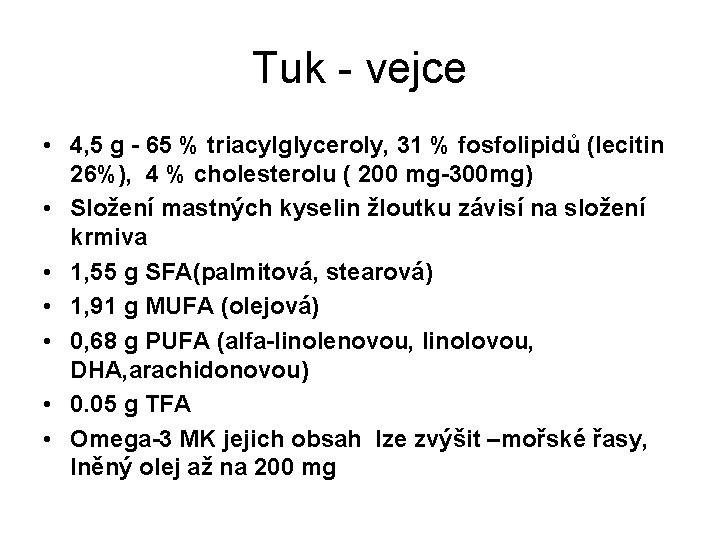 Tuk - vejce

• 4,5 g - 65 % triacylglyceroly, 31 % fosfolipidů (lecitin 26%), 4 % cholesterolu ( 200 mg-300mg)
• Složení mastných kyselin žloutku závisí na složení krmiva
• 1,55 g SFA(palmitová, stearová)
• 1,91 g MUFA (olejová)
• 0,68 g PUFA (alfa-linolenovou, linolovou, DHA,arachidonovou)
• 0.05 g TFA
• Omega-3 MK jejich obsah lze zvýšit –mořské řasy, lněný olej až na 200 mg